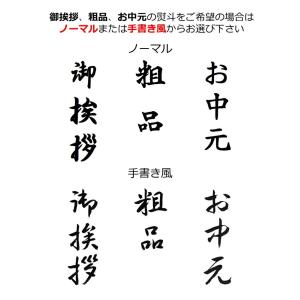 御挨拶、粗品、お中元の熨斗をご希望の場合は
ノーマルまたは手書き風からお選び下さい

ノーマル

御挨拶

粗品

お中元

手書き風

御挨拶

粗品

お中元